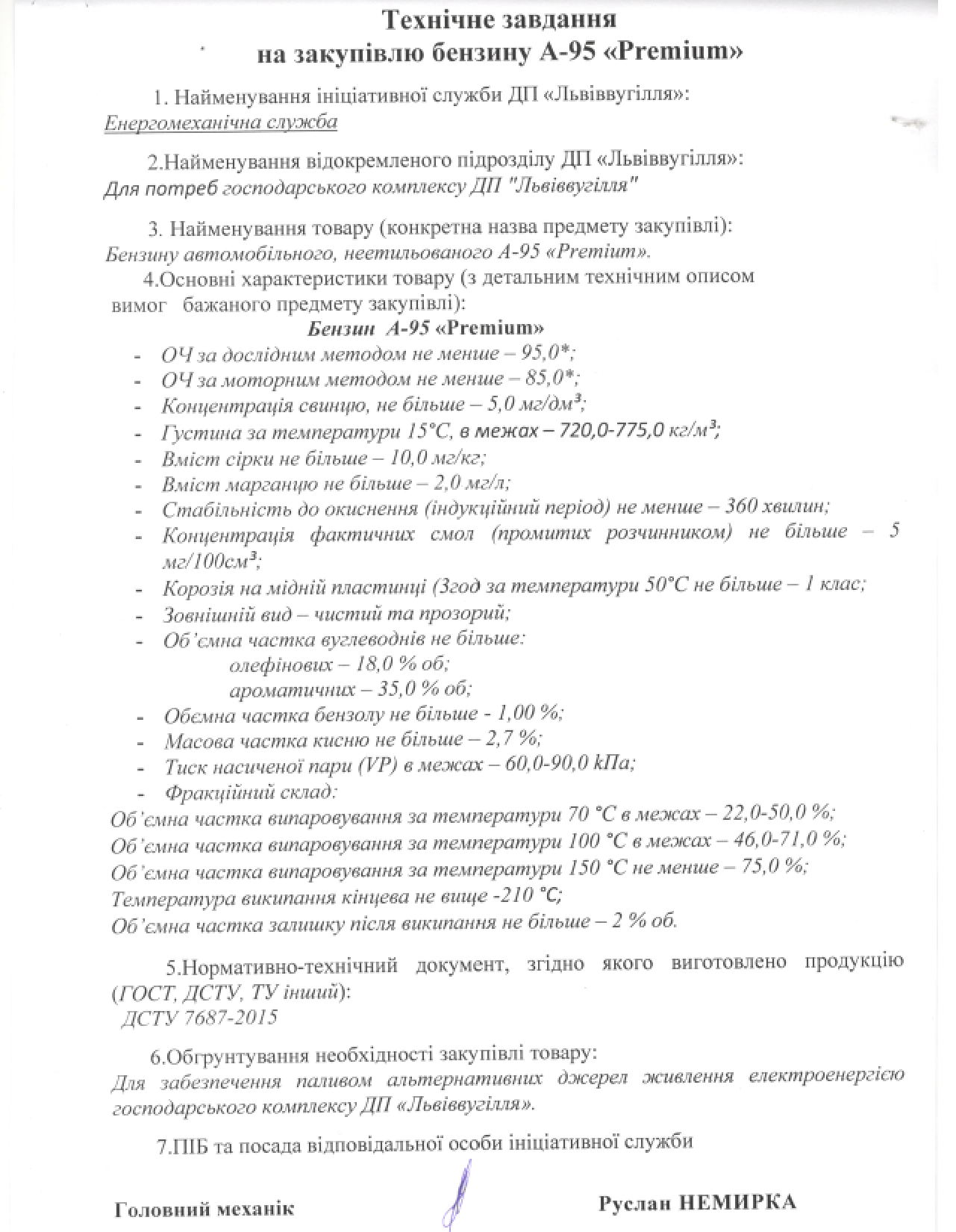 Технічне завдання
на закупівлю бензину А-95 «Premium»

1. Найменування ініціативної служби ДП «Львіввугілля»:
Енергомеханічна служба

2.Найменування відокремленого підрозділу ДП «Львіввугілля»:
Для потреб господарського комплексу ДП "Львіввугілля"

3. Найменування товару (конкретна назва предмету закупівлі):
Бензину автомобільного, неетильованого А-95 «Premium».

4.Основні характеристики товару (з детальним технічним описом вимог бажаного предмету закупівлі):

Бензин А-95 «Premium»

- ОЧ за дослідним методом не менше – 95,0*;
- ОЧ за моторним методом не менше – 85,0*;
- Концентрація свинцю, не більше – 5,0 мг/дм³;
- Густина за температури 15°С, в межах – 720,0-775,0 кг/м³;
- Вміст сірки не більше – 10,0 мг/кг;
- Вміст марганцю не більше – 2,0 мг/л;
- Стабільність до окиснення (індукційний період) не менше – 360 хвилин;
- Концентрація фактичних смол (промитих розчинником) не більше – 5 мг/100см³;
- Корозія на мідній пластинці (3год за температури 50°С не більше – 1 клас;
- Зовнішній вид – чистий та прозорий;
- Об'ємна частка вуглеводнів не більше:
олефінових – 18,0 % об;
ароматичних – 35,0 % об;
- Обємна частка бензолу не більше - 1,00 %;
- Масова частка кисню не більше – 2,7 %;
- Тиск насиченої пари (VP) в межах – 60,0-90,0 kПа;
- Фракційний склад:

Об'ємна частка випаровування за температури 70 °С в межах – 22,0-50,0 %;
Об'ємна частка випаровування за температури 100 °С в межах – 46,0-71,0 %;
Об'ємна частка випаровування за температури 150 °С не менше – 75,0 %;
Температура википання кінцева не вище -210 °С;
Об'ємна частка залишку після википання не більше – 2 % об.

5.Нормативно-технічний документ, згідно якого виготовлено продукцію (ГОСТ, ДСТУ, ТУ інший):
ДСТУ 7687-2015

6.Обгрунтування необхідності закупівлі товару:
Для забезпечення паливом альтернативних джерел живлення електроенергією господарського комплексу ДП «Львіввугілля».

7.ПІБ та посада відповідальної особи ініціативної служби

Головний механік Руслан НЕМИРКА